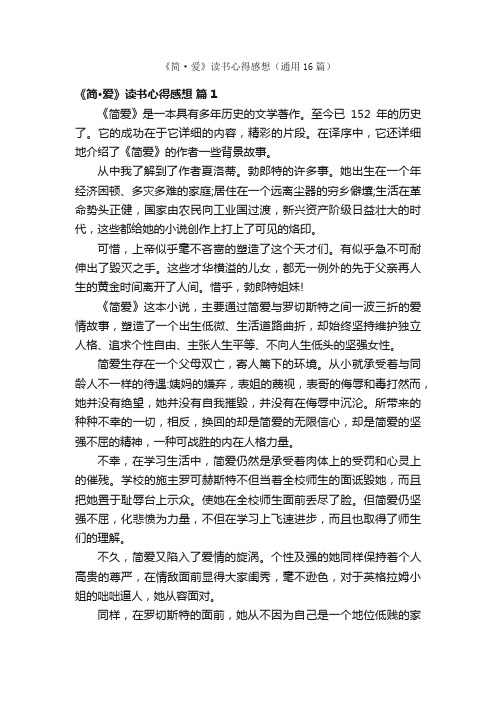 《简·爱》读书心得感想（通用16篇）

《简·爱》读书心得感想 篇1

《简爱》是一本具有多年历史的文学著作。至今已 152 年的历史了。它的成功在于它详细的内容，精彩的片段。在译序中，它还详细地介绍了《简爱》的作者一些背景故事。

从中我了解到了作者夏洛蒂。勃郎特的许多事。她出生在一个年经济困顿、多灾多难的家庭;居住在一个远离尘嚣的穷乡僻壤;生活在革命势头正健，国家由农民向工业国过渡，新兴资产阶级日益壮大的时代，这些都给她的小说创作上打上了可见的烙印。

可惜，上帝似乎毫不吝啬的塑造了这个天才们。有似乎急不可耐伸出了毁灭之手。这些才华横溢的儿女，都无一例外的先于父亲再人生的黄金时间离开了人间。惜乎，勃郎特姐妹!

《简爱》这本小说，主要通过简爱与罗切斯特之间一波三折的爱情故事，塑造了一个出生低微、生活道路曲折，却始终坚持维护独立人格、追求个性自由、主张人生平等、不向人生低头的坚强女性。

简爱生存在一个父母双亡，寄人篱下的环境。从小就承受着与同龄人不一样的待遇:姨妈的嫌弃，表姐的蔑视，表哥的侮辱和毒打然而，她并没有绝望，她并没有自我摧毁，并没有在侮辱中沉沦。所带来的种种不幸的一切，相反，换回的却是简爱的无限信心，却是简爱的坚强不屈的精神，一种可战胜的内在人格力量。

不幸，在学习生活中，简爱仍然是承受着肉体上的受罚和心灵上的催残。学校的施主罗可赫斯特不但当着全校师生的面诋毁她，而且把她置于耻辱台上示众。使她在全校师生面前丢尽了脸。但简爱仍坚强不屈，化悲愤为力量，不但在学习上飞速进步，而且也取得了师生们的理解。

不久，简爱又陷入了爱情的旋涡。个性及强的她同样保持着个人高贵的尊严，在情敌面前显得大家闺秀，毫不逊色，对于英格拉姆小姐的咄咄逼人，她从容面对。

同样，在罗切斯特的面前，她从不因为自己是一个地位低贱的家